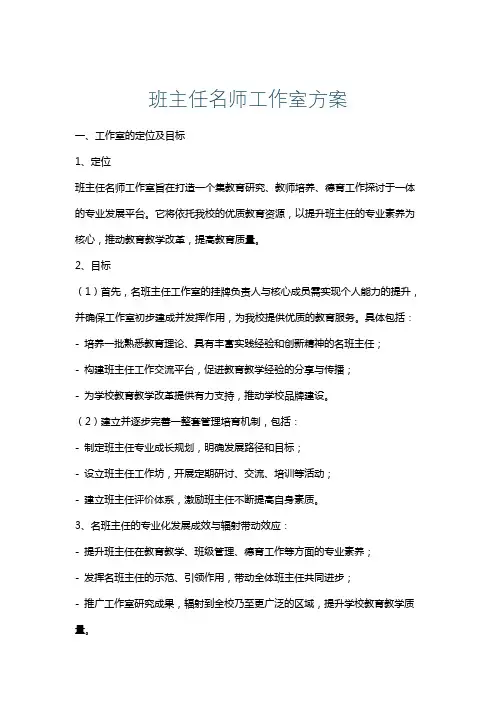 班主任名师工作室方案

一、工作室的定位及目标

1、定位

班主任名师工作室旨在打造一个集教育研究、教师培养、德育工作探讨于一体的专业发展平台。它将依托我校的优质教育资源，以提升班主任的专业素养为核心，推动教育教学改革，提高教育质量。

2、目标

（1）首先，名班主任工作室的挂牌负责人与核心成员需实现个人能力的提升，并确保工作室初步建成并发挥作用，为我校提供优质的教育服务。具体包括：

- 培养一批熟悉教育理论、具有丰富实践经验和创新精神的名班主任；

- 构建班主任工作交流平台，促进教育教学经验的分享与传播；

- 为学校教育教学改革提供有力支持，推动学校品牌建设。

（2）建立并逐步完善一整套管理培育机制，包括：

- 制定班主任专业成长规划，明确发展路径和目标；

- 设立班主任工作坊，开展定期研讨、交流、培训等活动；

- 建立班主任评价体系，激励班主任不断提高自身素质。

3、名班主任的专业化发展成效与辐射带动效应：

- 提升班主任在教育教学、班级管理、德育工作等方面的专业素养；

- 发挥名班主任的示范、引领作用，带动全体班主任共同进步；

- 推广工作室研究成果，辐射到全校乃至更广泛的区域，提升学校教育教学质量。